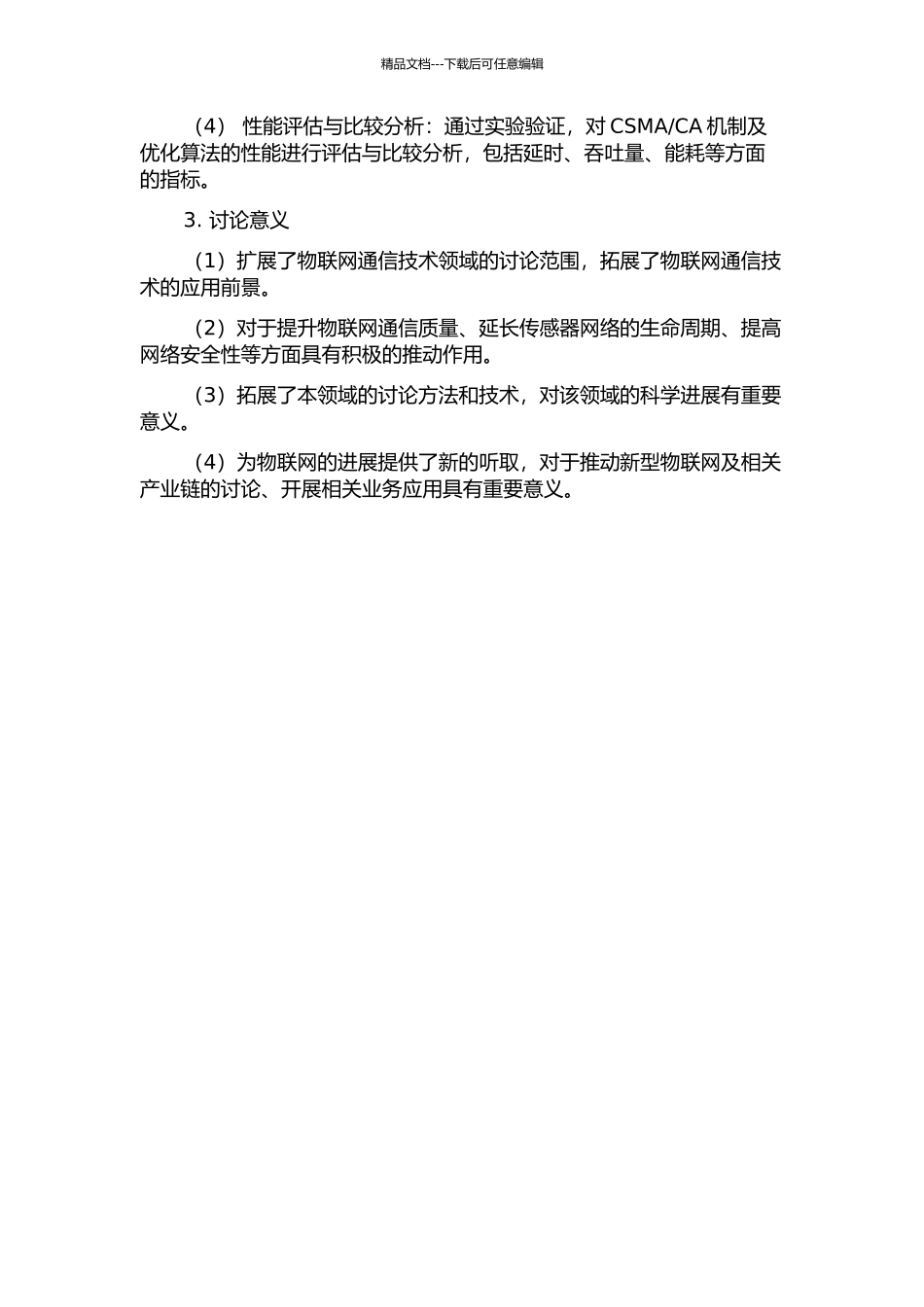 精品文档---下载后可任意编辑

（4） 性能评估与比较分析：通过实验验证，对 CSMA/CA 机制及优化算法的性能进行评估与比较分析，包括延时、吞吐量、能耗等方面的指标。

3. 讨论意义

（1）扩展了物联网通信技术领域的讨论范围，拓展了物联网通信技术的应用前景。

（2）对于提升物联网通信质量、延长传感器网络的生命周期、提高网络安全性等方面具有积极的推动作用。

（3）拓展了本领域的讨论方法和技术，对该领域的科学进展有重要意义。

（4）为物联网的进展提供了新的听取，对于推动新型物联网及相关产业链的讨论、开展相关业务应用具有重要意义。